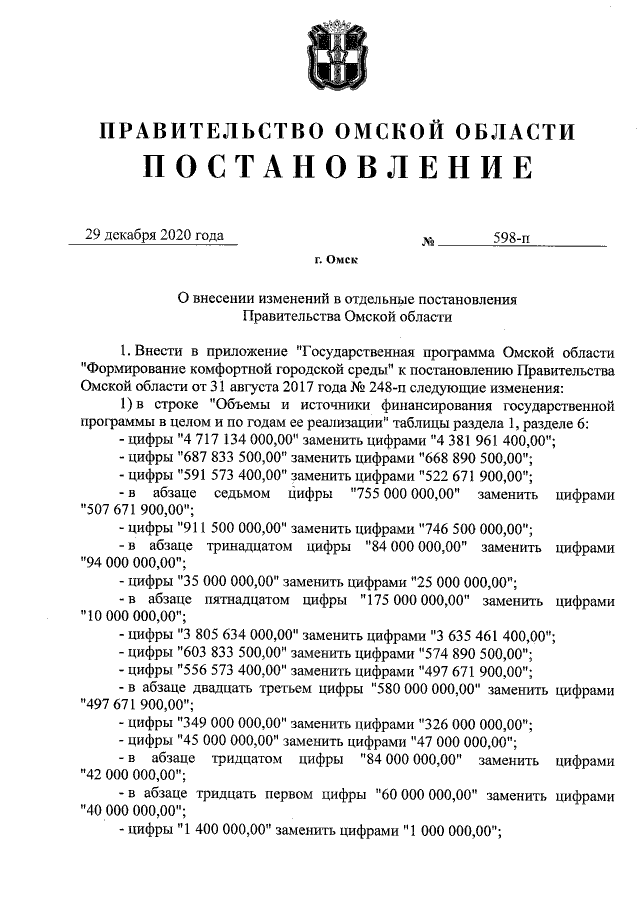 ПРАВИТЕЛЬСТВО ОМСКОЙ ОБЛАСТИ
ПОСТАНОВЛЕНИЕ

29 декабря 2020 года № 598-п

г. Омск

О внесении изменений в отдельные постановления Правительства Омской области

1. Внести в приложение "Государственная программа Омской области "Формирование комфортной городской среды" к постановлению Правительства Омской области от 31 августа 2017 года № 248-п следующие изменения:

1) в строке "Объемы и источники финансирования государственной программы в целом и по годам ее реализации" таблицы раздела 1, разделе 6:

- цифры "4 717 134 000,00" заменить цифрами "4 381 961 400,00";

- цифры "687 833 500,00" заменить цифрами "668 890 500,00";

- цифры "591 573 400,00" заменить цифрами "522 671 900,00";

- в абзаце седьмом цифры "755 000 000,00" заменить цифрами "507 671 900,00";

- цифры "911 500 000,00" заменить цифрами "746 500 000,00";

- в абзаце тринадцатом цифры "84 000 000,00" заменить цифрами "94 000 000,00";

- цифры "35 000 000,00" заменить цифрами "25 000 000,00";

- в абзаце пятнадцатом цифры "175 000 000,00" заменить цифрами "10 000 000,00";

- цифры "3 805 634 000,00" заменить цифрами "3 635 461 400,00";

- цифры "603 833 500,00" заменить цифрами "574 890 500,00";

- цифры "556 573 400,00" заменить цифрами "497 671 900,00";

- в абзаце двадцать третьем цифры "580 000 000,00" заменить цифрами "497 671 900,00";

- цифры "349 000 000,00" заменить цифрами "326 000 000,00";

- цифры "45 000 000,00" заменить цифрами "47 000 000,00";

- в абзаце тридцатом цифры "84 000 000,00" заменить цифрами "42 000 000,00";

- в абзаце тридцать первом цифры "60 000 000,00" заменить цифрами "40 000 000,00";

- цифры "1 400 000,00" заменить цифрами "1 000 000,00";